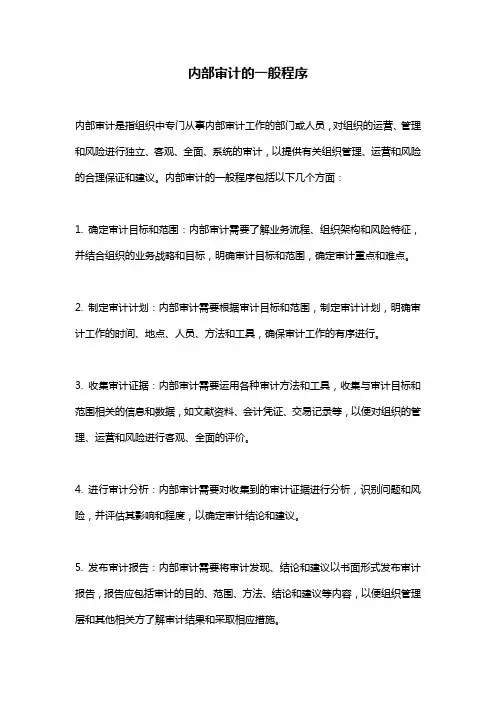 内部审计的一般程序

内部审计是指组织中专门从事内部审计工作的部门或人员，对组织的运营、管理和风险进行独立、客观、全面、系统的审计，以提供有关组织管理、运营和风险的合理保证和建议。内部审计的一般程序包括以下几个方面：

1. 确定审计目标和范围：内部审计需要了解业务流程、组织架构和风险特征，并结合组织的业务战略和目标，明确审计目标和范围，确定审计重点和难点。

2. 制定审计计划：内部审计需要根据审计目标和范围，制定审计计划，明确审计工作的时间、地点、人员、方法和工具，确保审计工作的有序进行。

3. 收集审计证据：内部审计需要运用各种审计方法和工具，收集与审计目标和范围相关的信息和数据，如文献资料、会计凭证、交易记录等，以便对组织的管理、运营和风险进行客观、全面的评价。

4. 进行审计分析：内部审计需要对收集到的审计证据进行分析，识别问题和风险，并评估其影响和程度，以确定审计结论和建议。

5. 发布审计报告：内部审计需要将审计发现、结论和建议以书面形式发布审计报告，报告应包括审计的目的、范围、方法、结论和建议等内容，以便组织管理层和其他相关方了解审计结果和采取相应措施。